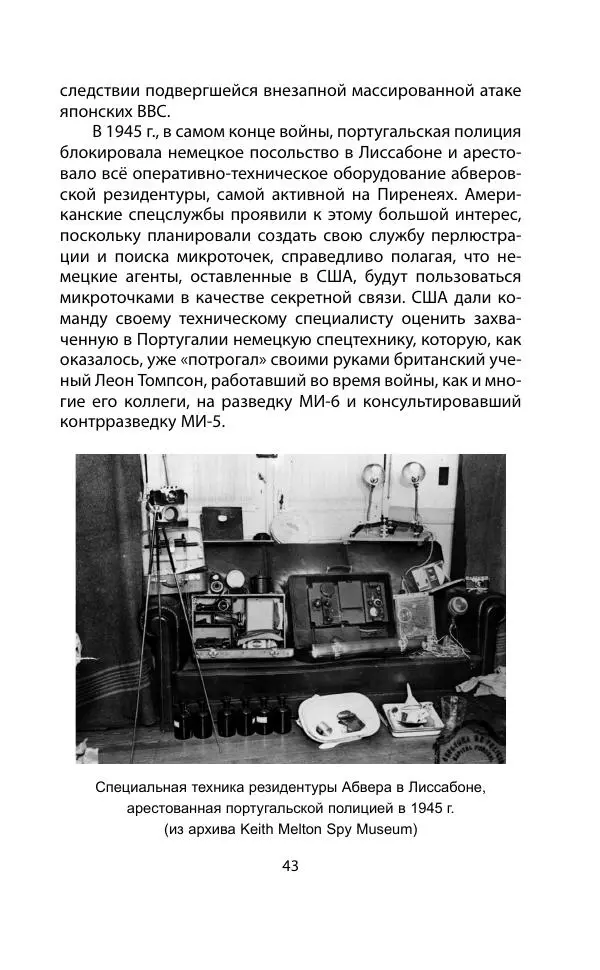 следствии подвергшейся внезапной массированной атаке японских ВВС.

В 1945 г., в самом конце войны, португальская полиция блокировала немецкое посольство в Лиссабоне и арестовало всё оперативно-техническое оборудование абверовской резидентуры, самой активной на Пиренеях. Американские спецслужбы проявили к этому большой интерес, поскольку планировали создать свою службу перлюстрации и поиска микроточек, справедливо полагая, что немецкие агенты, оставленные в США, будут пользоваться микроточками в качестве секретной связи. США дали команду своему техническому специалисту оценить захваченную в Португалии немецкую спецтехнику, которую, как оказалось, уже «потрогал» своими руками британский ученый Леон Томпсон, работавший во время войны, как и многие его коллеги, на разведку МИ-6 и консультировавший контрразведку МИ-5.

Специальная техника резидентуры Абвера в Лиссабоне, арестованная португальской полицией в 1945 г. (из архива Keith Melton Spy Museum)

43